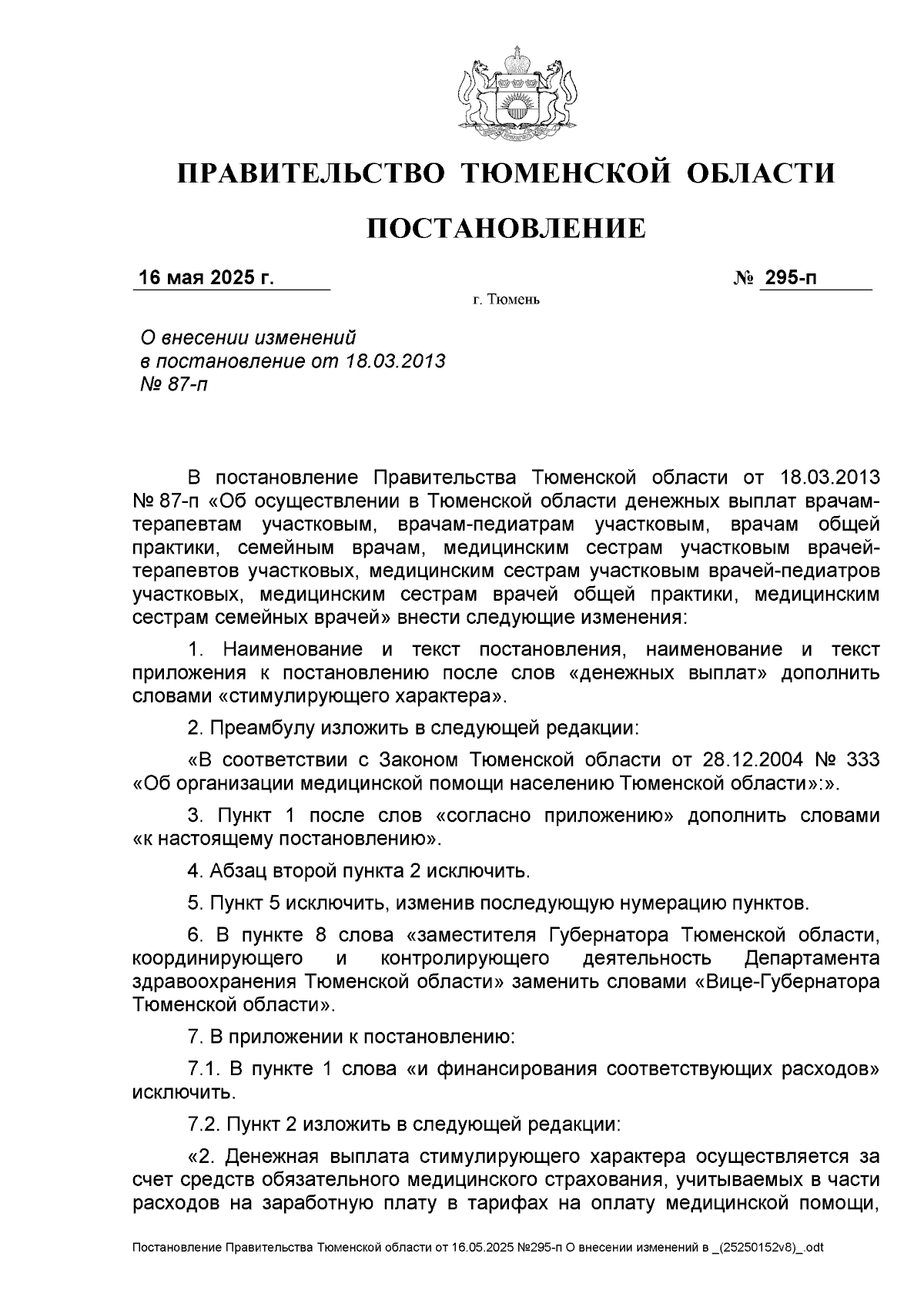 ПРАВИТЕЛЬСТВО ТЮМЕНСКОЙ ОБЛАСТИ

ПОСТАНОВЛЕНИЕ

16 мая 2025 г.

№ 295-п

г. Тюмень

О внесении изменений в постановление от 18.03.2013 № 87-п

В постановление Правительства Тюменской области от 18.03.2013 № 87-п «Об осуществлении в Тюменской области денежных выплат врачам-терапевтам участковым, врачам-педиатрам участковым, врачам общей практики, семейным врачам, медицинским сестрам участковым врачей-терапевтов участковых, медицинским сестрам участковым врачей-педиатров участковых, медицинским сестрам врачей общей практики, медицинским сестрам семейных врачей» внести следующие изменения:

1. Наименование и текст постановления, наименование и текст приложения к постановлению после слов «денежных выплат» дополнить словами «стимулирующего характера».

2. Преамбулу изложить в следующей редакции:

«В соответствии с Законом Тюменской области от 28.12.2004 № 333 «Об организации медицинской помощи населению Тюменской области»:».

3. Пункт 1 после слов «согласно приложению» дополнить словами «к настоящему постановлению».

4. Абзац второй пункта 2 исключить.

5. Пункт 5 исключить, изменив последующую нумерацию пунктов.

6. В пункте 8 слова «заместителя Губернатора Тюменской области, координирующего и контролирующего деятельность Департамента здравоохранения Тюменской области» заменить словами «Вице-Губернатора Тюменской области».

7. В приложении к постановлению:

7.1. В пункте 1 слова «и финансирования соответствующих расходов» исключить.

7.2. Пункт 2 изложить в следующей редакции:

«2. Денежная выплата стимулирующего характера осуществляется за счет средств обязательного медицинского страхования, учитываемых в части расходов на заработную плату в тарифах на оплату медицинской помощи,

Постановление Правительства Тюменской области от 16.05.2025 №295-п О внесении изменений в _(25250152v8)_.odt